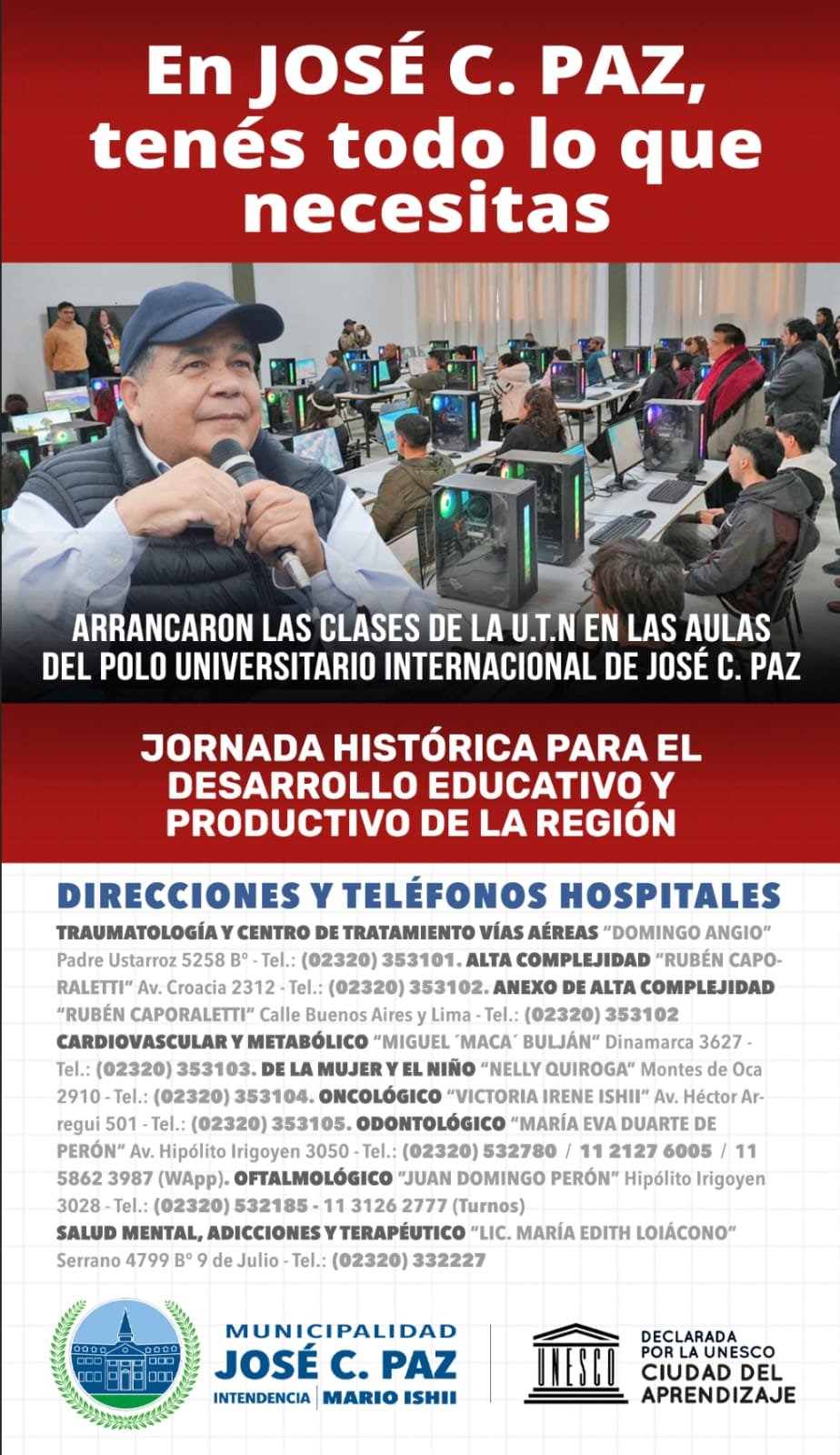 En JOSÉ C. PAZ, tenés todo lo que necesitas

ARRANCARON LAS CLASES DE LA U.T.N EN LAS AULAS DEL POLO UNIVERSITARIO INTERNACIONAL DE JOSÉ C. PAZ

JORNADA HISTÓRICA PARA EL DESARROLLO EDUCATIVO Y PRODUCTIVO DE LA REGIÓN

DIRECCIONES Y TELÉFONOS HOSPITALES

TRAUMATOLOGÍA Y CENTRO DE TRATAMIENTO VÍAS AÉREAS "DOMINGO ANGIO" Padre Ustarroz 5258 Bº - Tel.: (02320) 353101. ALTA COMPLEJIDAD "RUBÉN CAPORALETTI" Av. Croacia 2312 - Tel.: (02320) 353102. ANEXO DE ALTA COMPLEJIDAD "RUBÉN CAPORALETTI" Calle Buenos Aires y Lima - Tel.: (02320) 353102
CARDIOVASCULAR Y METABÓLICO "MIGUEL ´MACA´ BULJÁN" Dinamarca 3627 - Tel.: (02320) 353103. DE LA MUJER Y EL NIÑO "NELLY QUIROGA" Montes de Oca 2910 - Tel.: (02320) 353104. ONCOLÓGICO "VICTORIA IRENE ISHII" Av. Héctor Arregui 501 - Tel.: (02320) 353105. ODONTOLÓGICO "MARÍA EVA DUARTE DE PERÓN" Av. Hipólito Irigoyen 3050 - Tel.: (02320) 532780 / 11 2127 6005 / 11 5862 3987 (WApp). OFTALMOLÓGICO "JUAN DOMINGO PERÓN" Hipólito Irigoyen 3028 - Tel.: (02320) 532185 - 11 3126 2777 (Turnos)
SALUD MENTAL, ADICCIONES Y TERAPÉUTICO "LIC. MARÍA EDITH LOIÁCONO" Serrano 4799 Bº 9 de Julio - Tel.: (02320) 332227

MUNICIPALIDAD JOSÉ C. PAZ INTENDENCIA MARIO ISHII

UNESCO

DECLARADA POR LA UNESCO CIUDAD DEL APRENDIZAJE